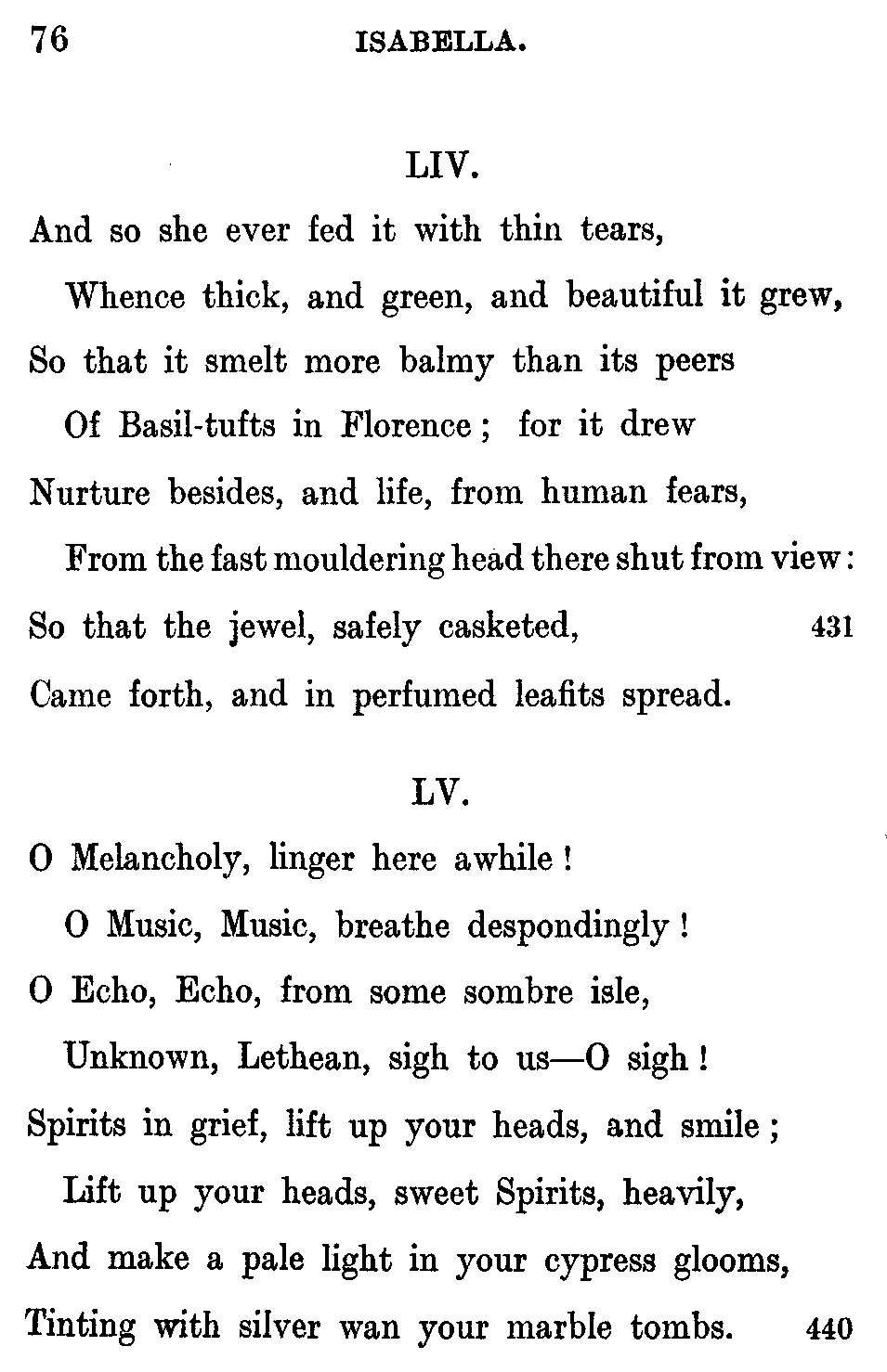 76 ISABELLA.

LIV.

And so she ever fed it with thin tears,
Whence thick, and green, and beautiful it grew,
So that it smelt more balmy than its peers
Of Basil-tufts in Florence; for it drew
Nurture besides, and life, from human fears,
From the fast mouldering head there shut from view:
So that the jewel, safely casketed, 431
Came forth, and in perfumed leafits spread.

LV.

O Melancholy, linger here awhile!
O Music, Music, breathe despondingly!
O Echo, Echo, from some sombre isle,
Unknown, Lethean, sigh to us—O sigh!
Spirits in grief, lift up your heads, and smile;
Lift up your heads, sweet Spirits, heavily,
And make a pale light in your cypress glooms,
Tinting with silver wan your marble tombs. 440